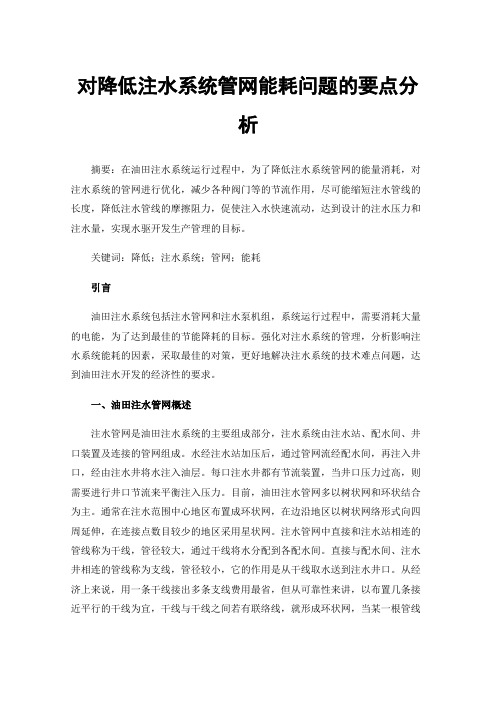 对降低注水系统管网能耗问题的要点分析

摘要：在油田注水系统运行过程中，为了降低注水系统管网的能量消耗，对注水系统的管网进行优化，减少各种阀门等的节流作用，尽可能缩短注水管线的长度，降低注水管线的摩擦阻力，促使注入水快速流动，达到设计的注水压力和注水量，实现水驱开发生产管理的目标。

关键词：降低；注水系统；管网；能耗

引言

油田注水系统包括注水管网和注水泵机组，系统运行过程中，需要消耗大量的电能，为了达到最佳的节能降耗的目标。强化对注水系统的管理，分析影响注水系统能耗的因素，采取最佳的对策，更好地解决注水系统的技术难点问题，达到油田注水开发的经济性的要求。

一、油田注水管网概述

注水管网是油田注水系统的主要组成部分，注水系统由注水站、配水间、井口装置及连接的管网组成。水经注水站加压后，通过管网流经配水间，再注入井口，经由注水井将水注入油层。每口注水井都有节流装置，当井口压力过高，则需要进行井口节流来平衡注入压力。目前，油田注水管网多以树状网和环状结合为主。通常在注水范围中心地区布置成环状网，在边沿地区以树状网络形式向四周延伸，在连接点数目较少的地区采用星状网。注水管网中直接和注水站相连的管线称为干线，管径较大，通过干线将水分配到各配水间。直接与配水间、注水井相连的管线称为支线，管径较小，它的作用是从干线取水送到注水井口。从经济上来说，用一条干线接出多条支线费用最省，但从可靠性来讲，以布置几条接近平行的干线为宜，干线与干线之间若有联络线，就形成环状网，当某一根管线